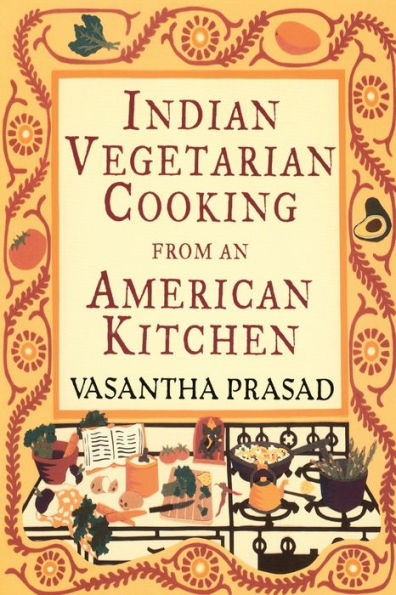 INDIAN VEGETARIAN COOKING FROM AN AMERICAN KITCHEN

VASANTHA PRASAD